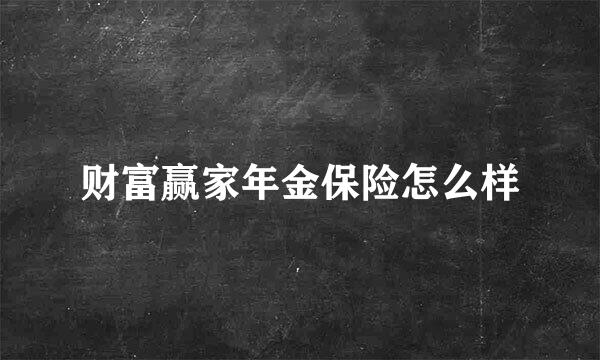 财富赢家年金保险怎么样